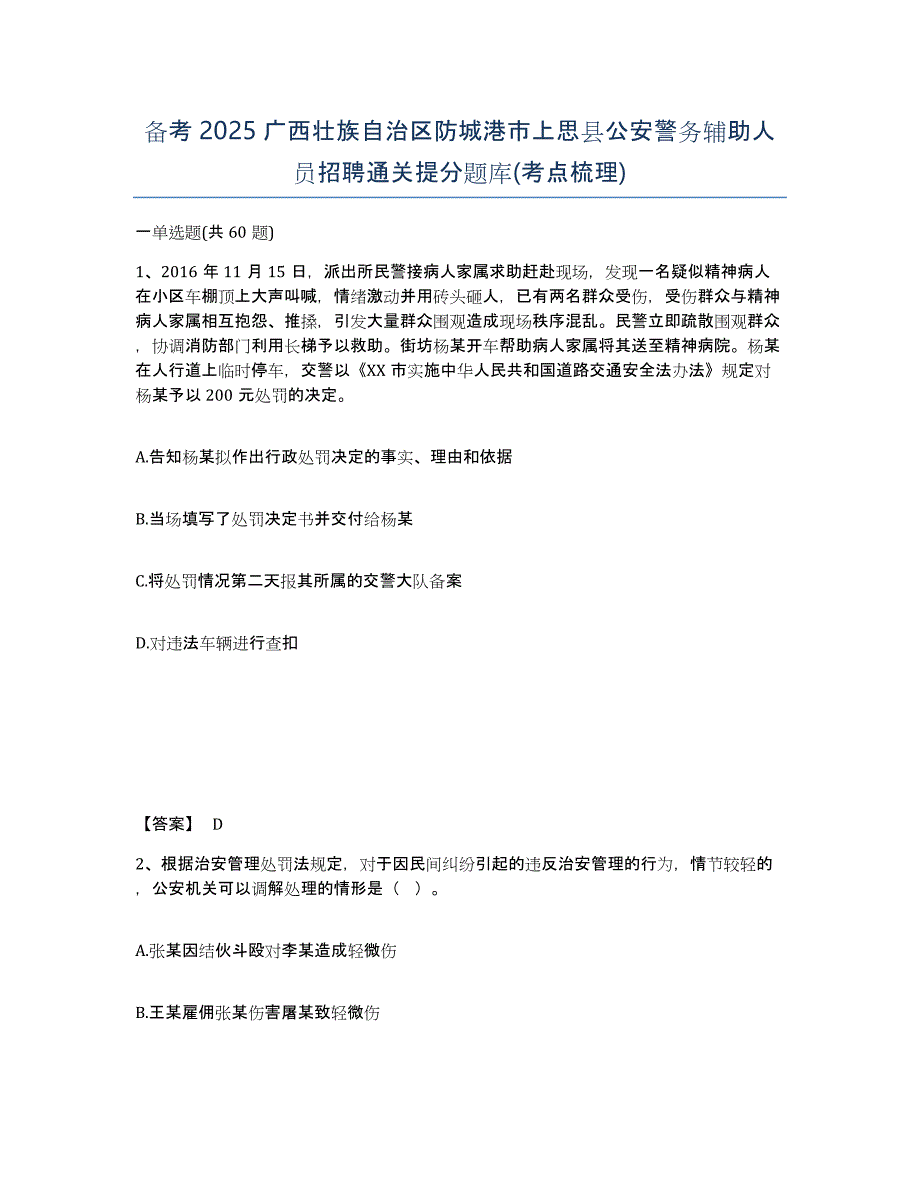 备考 2025 广西壮族自治区防城港市上思县公安警务辅助人员招聘通关提分题库(考点梳理)

一单选题(共 60 题)

1、2016 年 11 月 15 日，派出所民警接病人家属求助赶赴现场，发现一名疑似精神病人在小区车棚顶上大声叫喊，情绪激动并用砖头砸人，已有两名群众受伤，受伤群众与精神病人家属相互抱怨、推搡，引发大量群众围观造成现场秩序混乱。民警立即疏散围观群众，协调消防部门利用长梯予以救助。街坊杨某开车帮助病人家属将其送至精神病院。杨某在人行道上临时停车，交警以《XX 市实施中华人民共和国道路交通安全法办法》规定对杨某予以 200 元处罚的决定。

A.告知杨某拟作出行政处罚决定的事实、理由和依据

B.当场填写了处罚决定书并交付给杨某

C.将处罚情况第二天报其所属的交警大队备案

D.对违法车辆进行查扣

【答案】 D

2、根据治安管理处罚法规定，对于因民间纠纷引起的违反治安管理的行为，情节较轻的，公安机关可以调解处理的情形是（ ）。

A.张某因结伙斗殴对李某造成轻微伤

B.王某雇佣张某伤害屠某致轻微伤